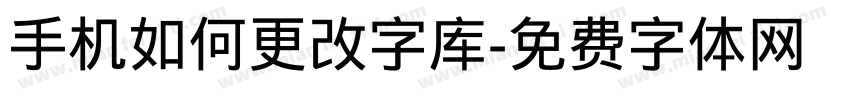 手机如何更改字库-免费字体网